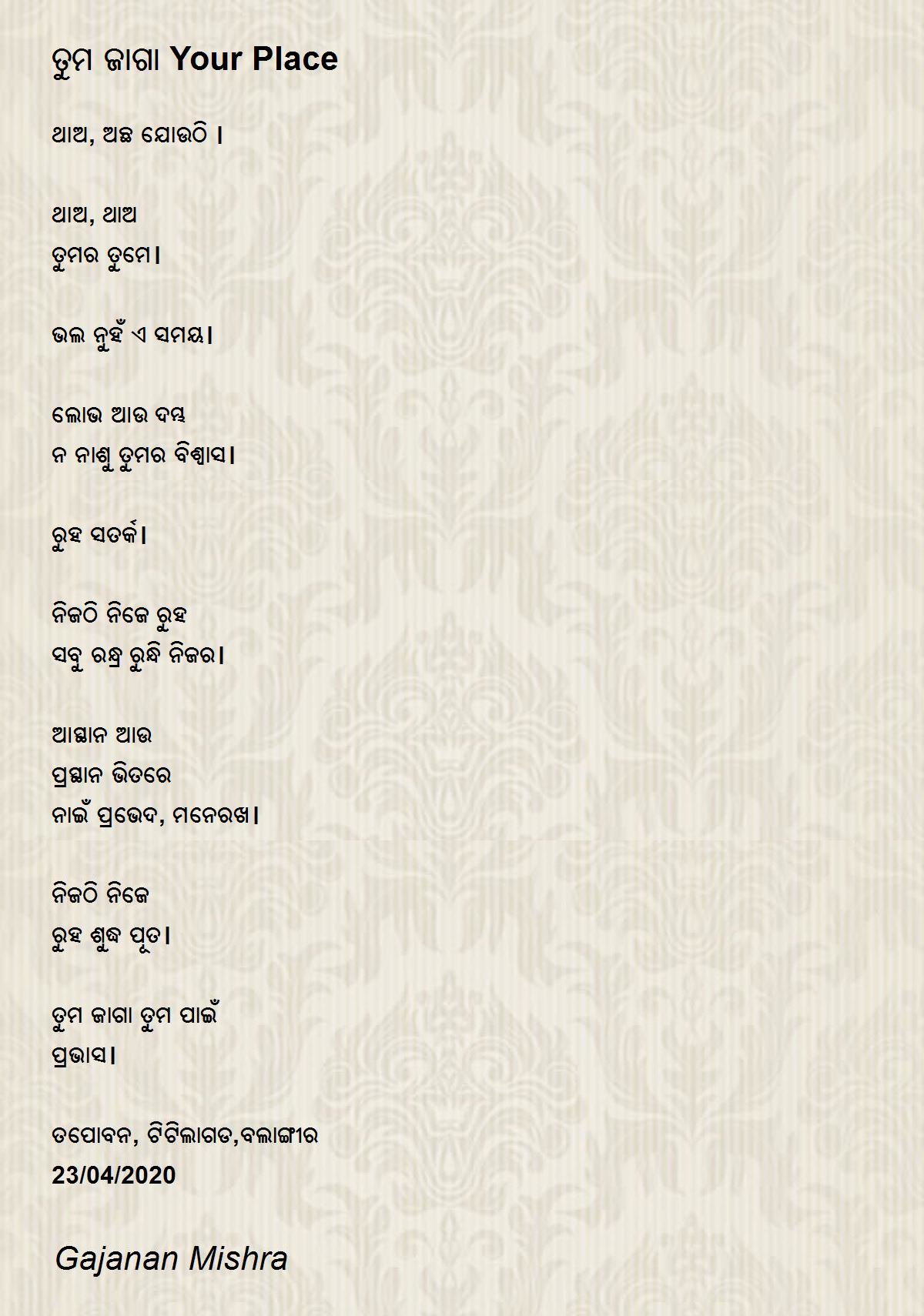 ତୁମ ଜାଗା Your Place

ଥାଅ, ଅଛ ଯୋଉଠି ।

ଥାଅ, ଥାଅ
ତୁମର ତୁମେ।

ଭଲ ନୁହଁ ଏ ସମୟ।

ଲୋଭ ଆଉ ଦମ୍ଭ
ନ ନାଶୁ ତୁମର ବିଶ୍ୱାସ।

ରୁହ ସତର୍କ।

ନିଜଠି ନିଜେ ରୁହ
ସବୁ ରନ୍ଧ୍ର ରୁନ୍ଧି ନିଜର।

ଆସ୍ଥାନ ଆଉ
ପ୍ରସ୍ଥାନ ଭିତରେ
ନାଇଁ ପ୍ରଭେଦ, ମନେରଖ।

ନିଜଠି ନିଜେ
ରୁହ ଶୁଦ୍ଧ ପୂତ।

ତୁମ ଜାଗା ତୁମ ପାଇଁ
ପ୍ରଭାସ।

ତପୋବନ, ଟିଟିଲାଗଡ,ବଲାଙ୍ଗୀର
23/04/2020

Gajanan Mishra